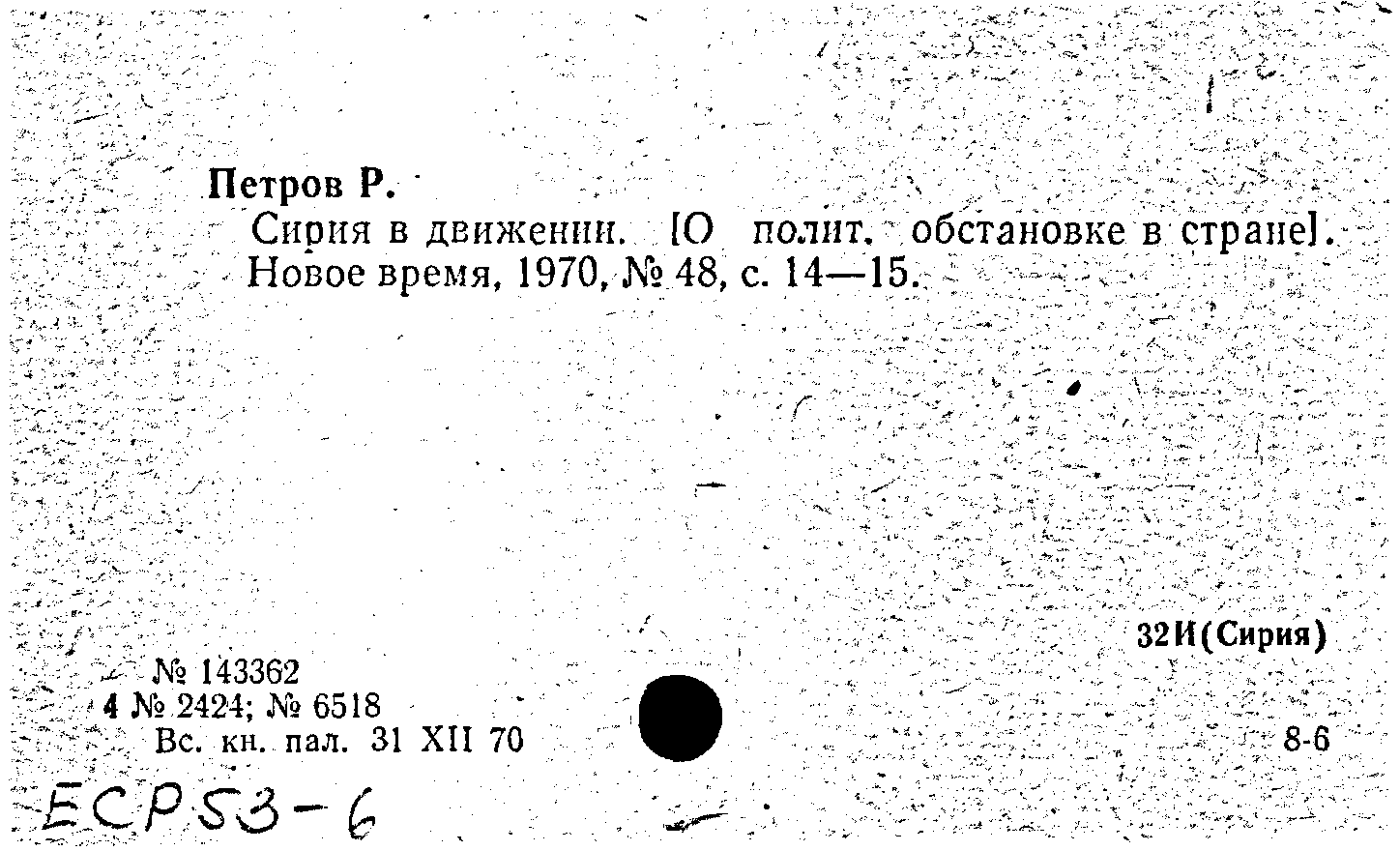 Петров Р.

Сирия в движении. [О полит. обстановке в стране]. Новое время, 1970, № 48, с. 14—15.

32И(Сирия)

№ 143362
4 № 2424; № 6518
Вс. кн. пал. 31 XII 70

8-6

ECP53-6